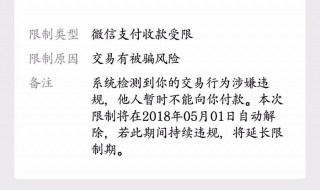 限制类型 微信支付收款受限

限制原因 交易有被骗风险

备注 系统检测到你的交易行为涉嫌违规，他人暂时不能向你付款。本次限制将在2018年05月01日自动解除，若此期间持续违规，将延长限制期。